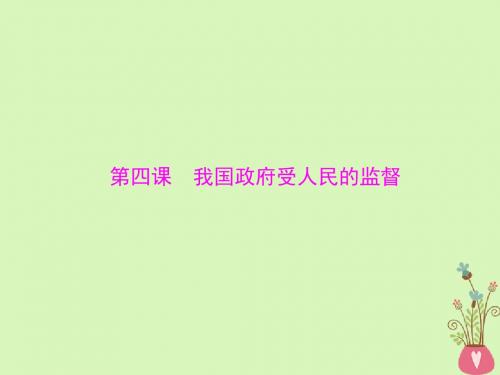 第四课　我国政府受人民的监督